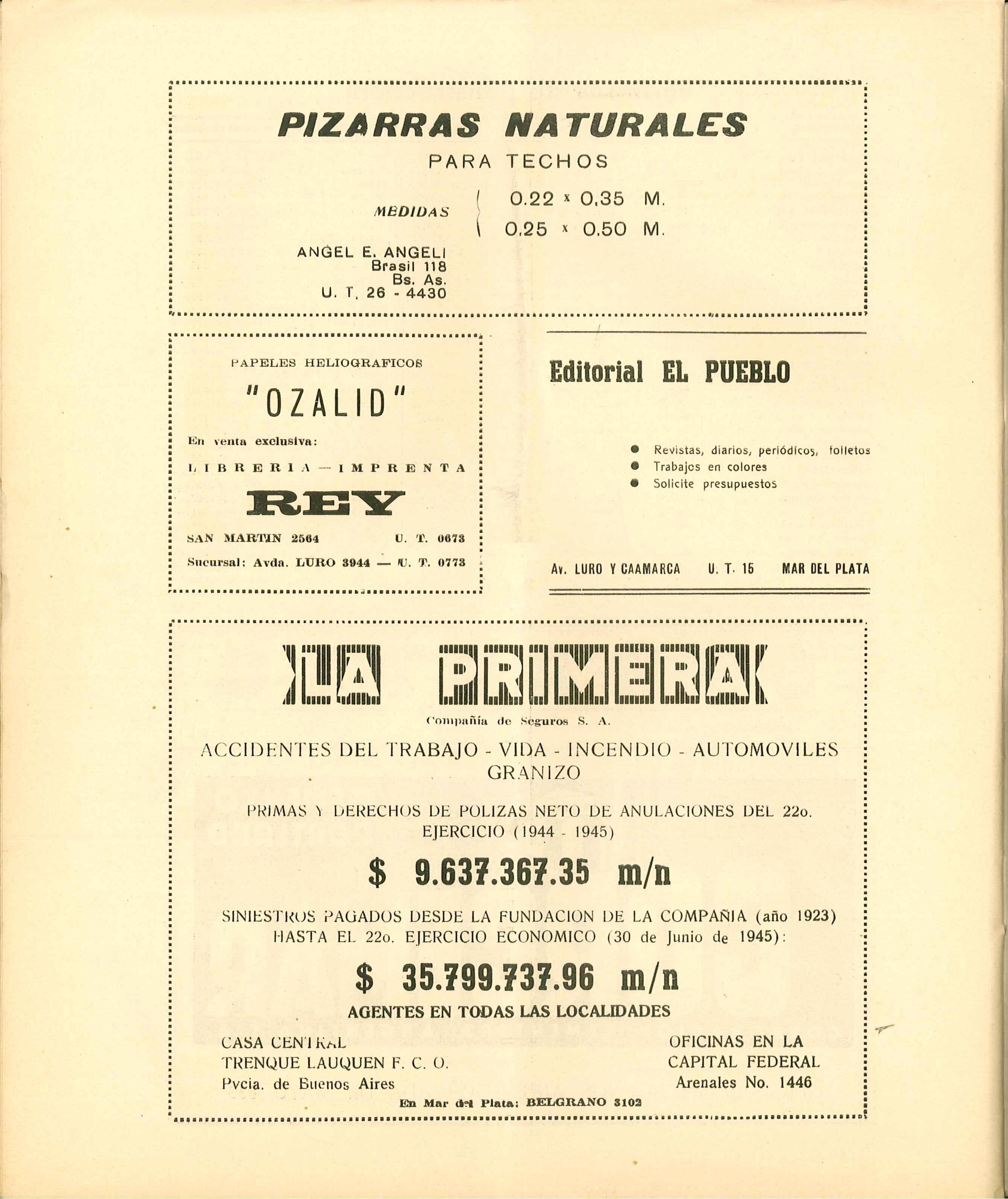 PIZARRAS NATURALES

PARA TECHOS

MEDIDAS 0.22 x 0.35 M.
0.25 x 0.50 M.

ANGEL E. ANGELI
Brasil 118
Bs. As.
U. T. 26 - 4430

PAPELES HELIOGRAFICOS

"OZALID"

En venta exclusiva:

LIBRERIA — IMPRENTA

REY

SAN MARTIN 2564 U. T. 0673

Sucursal: Avda. LURO 3944 — U. T. 0773

Editorial EL PUEBLO

Revistas, diarios, periódicos, folletos
Trabajos en colores
Solicite presupuestos

Av. LURO Y CAAMARCA U. T. 15 MAR DEL PLATA

LA PRIMERA

Compañía de Seguros S. A.

ACCIDENTES DEL TRABAJO - VIDA - INCENDIO - AUTOMOVILES GRANIZO

PRIMAS Y DERECHOS DE POLIZAS NETO DE ANULACIONES DEL 22o. EJERCICIO (1944 - 1945)

$ 9.637.367.35 m/n

SINIESTROS PAGADOS DESDE LA FUNDACION DE LA COMPAÑIA (año 1923) HASTA EL 22o. EJERCICIO ECONOMICO (30 de Junio de 1945):

$ 35.799.737.96 m/n

AGENTES EN TODAS LAS LOCALIDADES

CASA CENTRAL
TRENQUE LAUQUEN F. C. O.
Pvcia. de Buenos Aires

OFICINAS EN LA
CAPITAL FEDERAL
Arenales No. 1446

En Mar del Plata: BELGRANO 3102